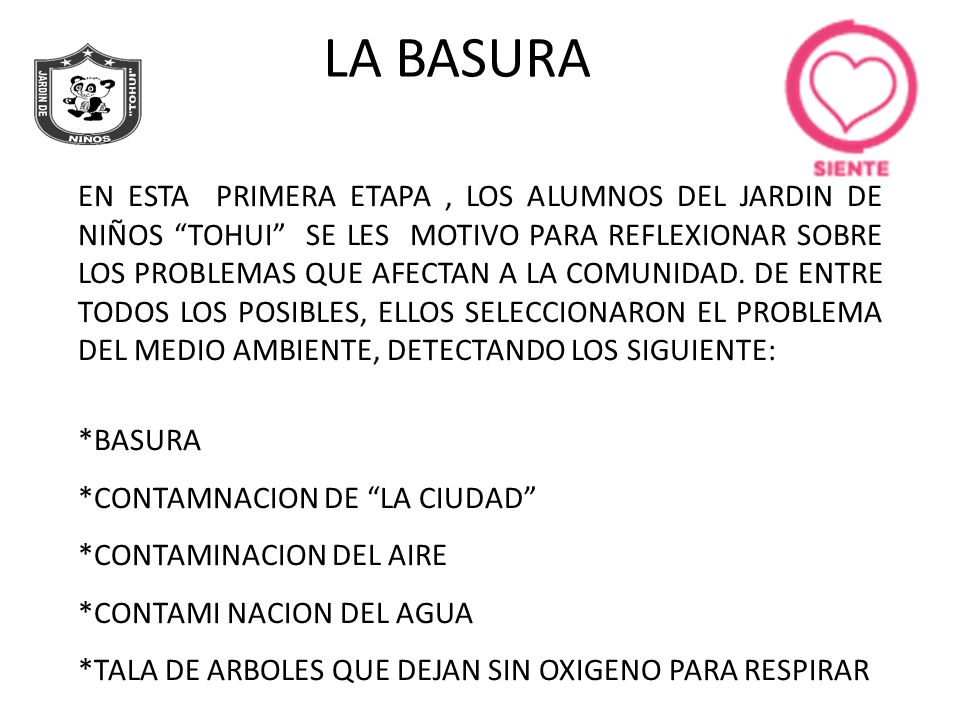 JARDIN DE "TOHUI" NIÑOS

LA BASURA

SIENTE

EN ESTA PRIMERA ETAPA , LOS ALUMNOS DEL JARDIN DE NIÑOS “TOHUI” SE LES MOTIVO PARA REFLEXIONAR SOBRE LOS PROBLEMAS QUE AFECTAN A LA COMUNIDAD. DE ENTRE TODOS LOS POSIBLES, ELLOS SELECCIONARON EL PROBLEMA DEL MEDIO AMBIENTE, DETECTANDO LOS SIGUIENTE:

*BASURA

*CONTAMNACION DE “LA CIUDAD”

*CONTAMINACION DEL AIRE

*CONTAMI NACION DEL AGUA

*TALA DE ARBOLES QUE DEJAN SIN OXIGENO PARA RESPIRAR